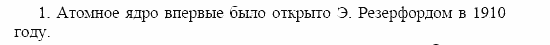 1. Атомное ядро впервые было открыто Э. Резерфордом в 1910 году.